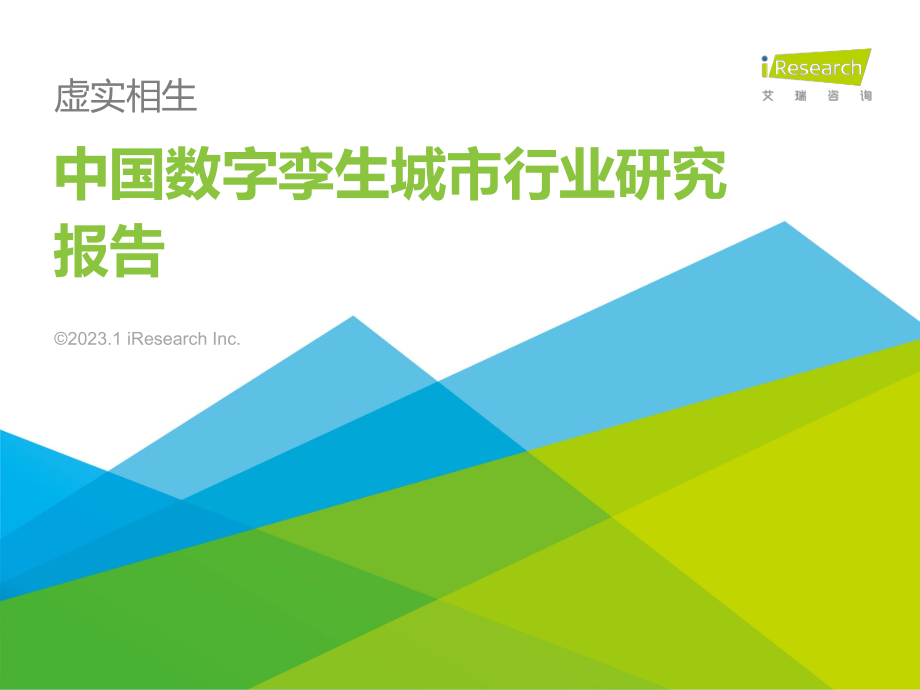 iResearch
艾瑞咨询

虚实相生

中国数字孪生城市行业研究报告

©2023.1 iResearch Inc.